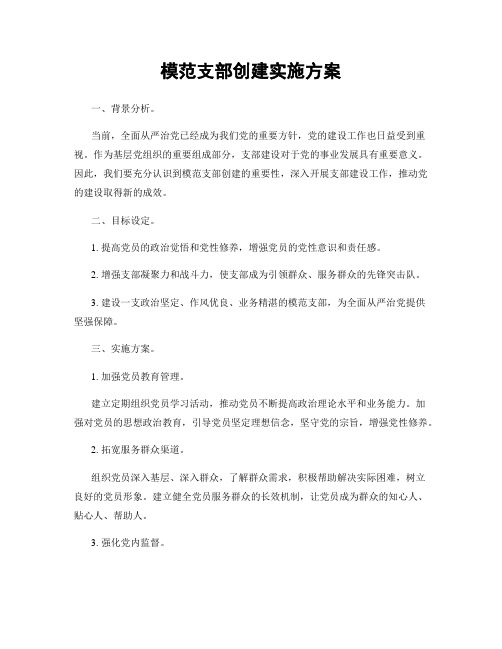 模范支部创建实施方案

一、背景分析。

当前，全面从严治党已经成为我们党的重要方针，党的建设工作也日益受到重视。作为基层党组织的重要组成部分，支部建设对于党的事业发展具有重要意义。因此，我们要充分认识到模范支部创建的重要性，深入开展支部建设工作，推动党的建设取得新的成效。

二、目标设定。

1. 提高党员的政治觉悟和党性修养，增强党员的党性意识和责任感。

2. 增强支部凝聚力和战斗力，使支部成为引领群众、服务群众的先锋突击队。

3. 建设一支政治坚定、作风优良、业务精湛的模范支部，为全面从严治党提供坚强保障。

三、实施方案。

1. 加强党员教育管理。

建立定期组织党员学习活动，推动党员不断提高政治理论水平和业务能力。加强对党员的思想政治教育，引导党员坚定理想信念，坚守党的宗旨，增强党性修养。

2. 拓宽服务群众渠道。

组织党员深入基层、深入群众，了解群众需求，积极帮助解决实际困难，树立良好的党员形象。建立健全党员服务群众的长效机制，让党员成为群众的知心人、贴心人、帮助人。

3. 强化党内监督。